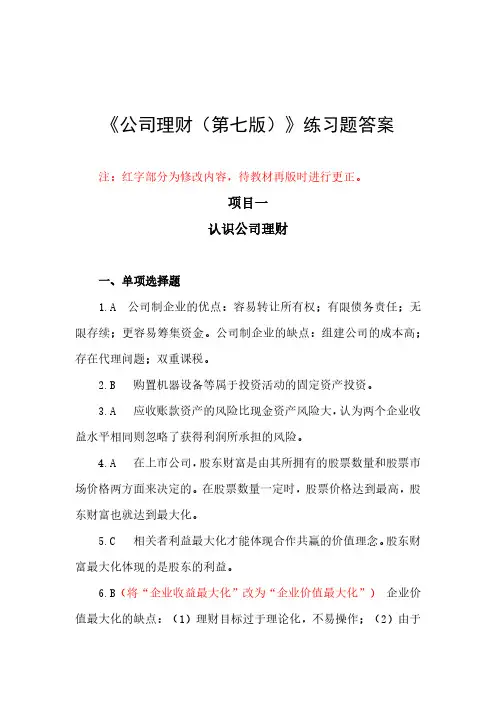 《公司理财（第七版）》练习题答案

注：红字部分为修改内容，待教材再版时进行更正。

项目一

认识公司理财

一、单项选择题

1.A　公司制企业的优点：容易转让所有权；有限债务责任；无限存续；更容易筹集资金。公司制企业的缺点：组建公司的成本高；存在代理问题；双重课税。

2.B　购置机器设备等属于投资活动的固定资产投资。

3.A　应收账款资产的风险比现金资产风险大，认为两个企业收益水平相同则忽略了获得利润所承担的风险。

4.A　在上市公司，股东财富是由其所拥有的股票数量和股票市场价格两方面来决定的。在股票数量一定时，股票价格达到最高，股东财富也就达到最大化。

5.C　相关者利益最大化才能体现合作共赢的价值理念。股东财富最大化体现的是股东的利益。

6.B（将“企业收益最大化”改为“企业价值最大化”）　企业价值最大化的缺点：（1）理财目标过于理论化，不易操作；（2）由于